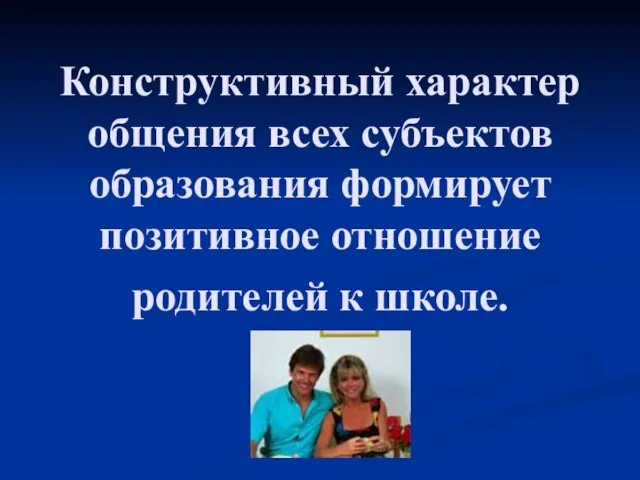 Конструктивный характер общения всех субъектов образования формирует позитивное отношение родителей к школе.